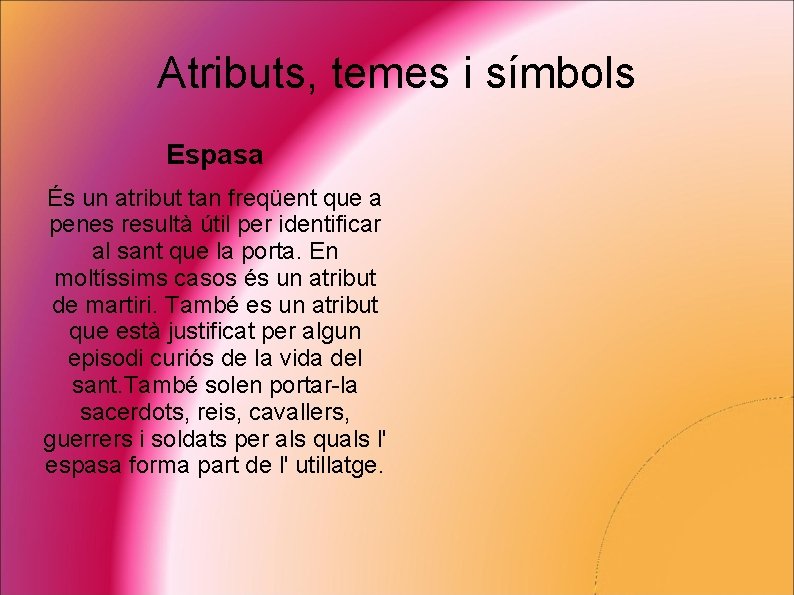 Atributs, temes i símbols

Espasa

És un atribut tan freqüent que a penes resultà útil per identificar al sant que la porta. En moltíssims casos és un atribut de martiri. També es un atribut que està justificat per algun episodi curiós de la vida del sant.També solen portar-la sacerdots, reis, cavallers, guerrers i soldats per als quals l' espasa forma part de l' utillatge.